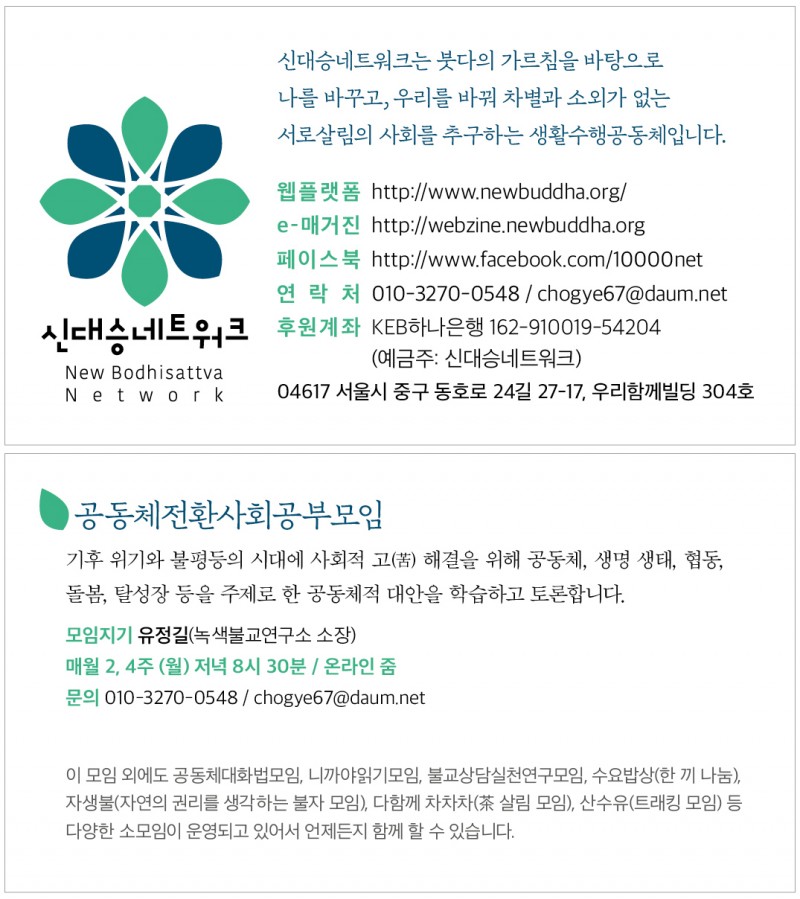 신대승네트워크
New Bodhisattva Network

신대승네트워크는 붓다의 가르침을 바탕으로 나를 바꾸고, 우리를 바꿔 차별과 소외가 없는 서로살림의 사회를 추구하는 생활수행공동체입니다.

웹플랫폼 http://www.newbuddha.org/
e-매거진 http://webzine.newbuddha.org
페이스북 http://www.facebook.com/10000net
연 락 처 010-3270-0548 / chogye67@daum.net
후원계좌 KEB하나은행 162-910019-54204
(예금주: 신대승네트워크)
04617 서울시 중구 동호로 24길 27-17, 우리함께빌딩 304호

공동체전환사회공부모임

기후 위기와 불평등의 시대에 사회적 고(苦) 해결을 위해 공동체, 생명 생태, 협동, 돌봄, 탈성장 등을 주제로 한 공동체적 대안을 학습하고 토론합니다.

모임지기 유정길(녹색불교연구소 소장)
매월 2, 4주 (월) 저녁 8시 30분 / 온라인 줌
문의 010-3270-0548 / chogye67@daum.net

이 모임 외에도 공동체대화법모임, 니까야읽기모임, 불교상담실천연구모임, 수요밥상(한 끼 나눔), 자생불(자연의 권리를 생각하는 불자 모임), 다함께 차차차(茶 살림 모임), 산수유(트래킹 모임) 등 다양한 소모임이 운영되고 있어서 언제든지 함께 할 수 있습니다.